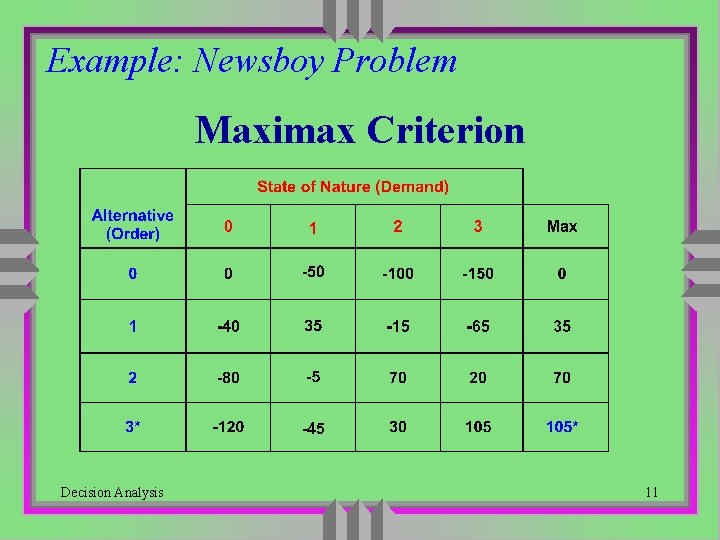 Example: Newsboy Problem

Maximax Criterion

| Alternative (Order) | State of Nature (Demand) | | | | |
|---|---|---|---|---|---|
| | 0 | 1 | 2 | 3 | Max |
| 0 | 0 | -50 | -100 | -150 | 0 |
| 1 | -40 | 35 | -15 | -65 | 35 |
| 2 | -80 | -5 | 70 | 20 | 70 |
| 3* | -120 | -45 | 30 | 105 | 105* |

Decision Analysis

11